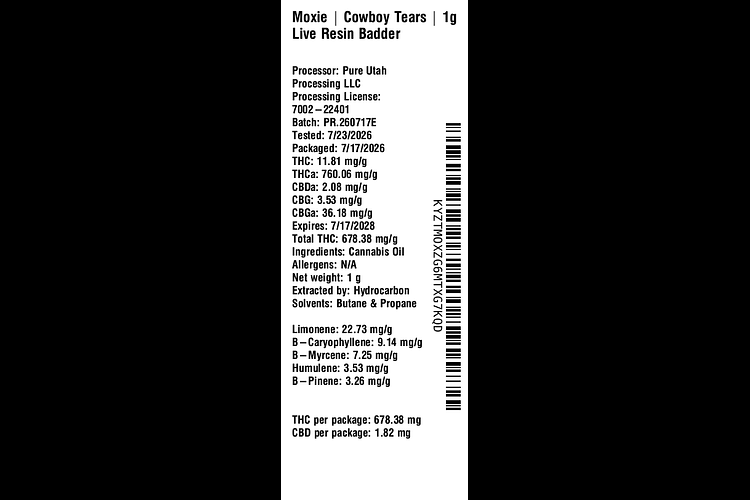 Moxie | Cowboy Tears | 1g
Live Resin Badder

Processor: Pure Utah Processing LLC
Processing License: 7002–22401
Batch: PR.260717E
Tested: 7/23/2026
Packaged: 7/17/2026
THC: 11.81 mg/g
THCa: 760.06 mg/g
CBDa: 2.08 mg/g
CBG: 3.53 mg/g
CBGa: 36.18 mg/g
Expires: 7/17/2028
Total THC: 678.38 mg/g
Ingredients: Cannabis Oil
Allergens: N/A
Net weight: 1 g
Extracted by: Hydrocarbon
Solvents: Butane & Propane

Limonene: 22.73 mg/g
B–Caryophyllene: 9.14 mg/g
B–Myrcene: 7.25 mg/g
Humulene: 3.53 mg/g
B–Pinene: 3.26 mg/g

THC per package: 678.38 mg
CBD per package: 1.82 mg

KYZTM0XZG6MTXG7KQD